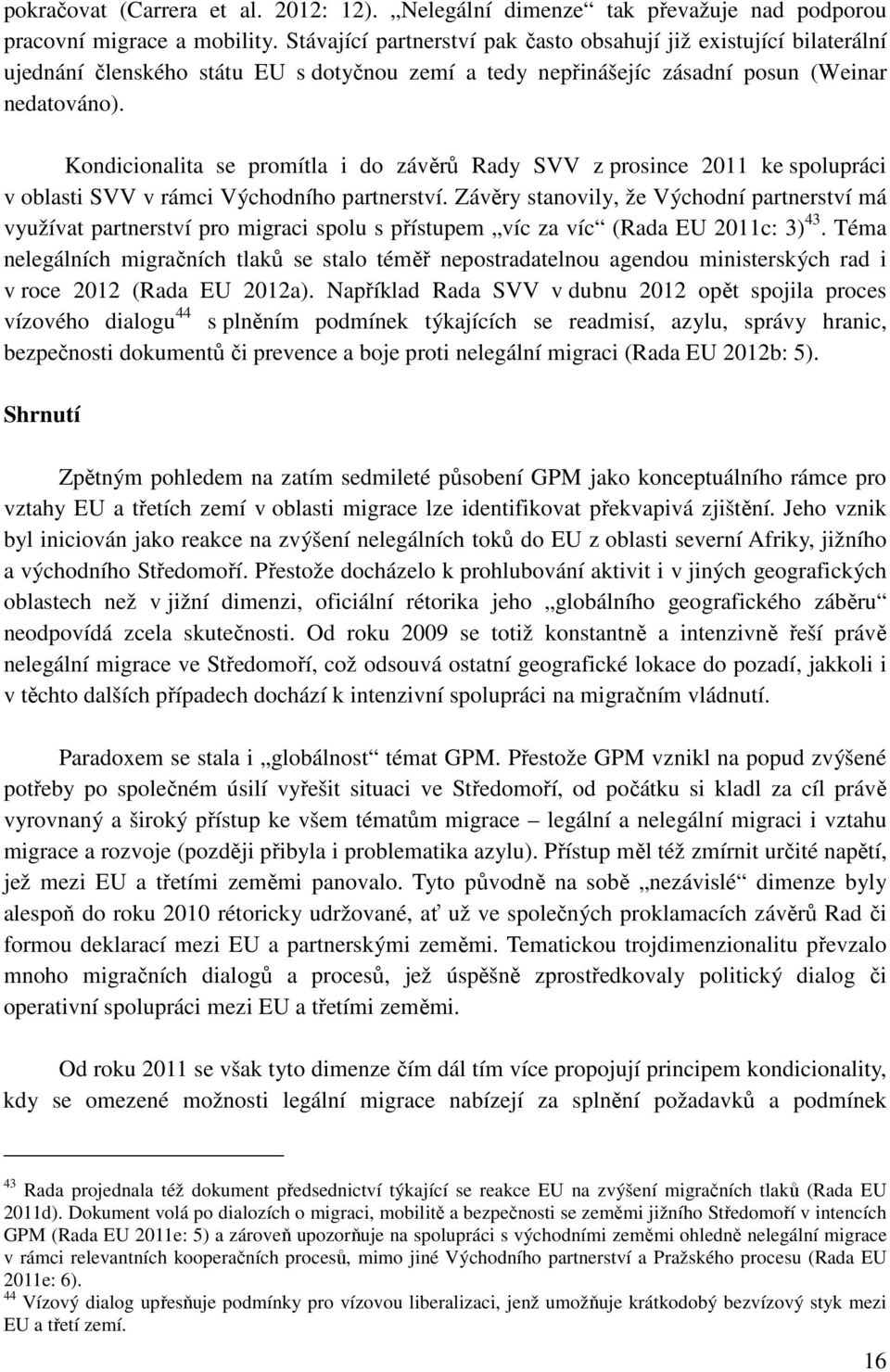 pokračovat (Carrera et al. 2012: 12). „Nelegální dimenze“ tak převažuje nad podporou pracovní migrace a mobility. Stávající partnerství pak často obsahují již existující bilaterální ujednání členského státu EU s dotyčnou zemí a tedy nepřinášejíc zásadní posun (Weinar nedatováno).

Kondicionalita se promítla i do závěrů Rady SVV z prosince 2011 ke spolupráci v oblasti SVV v rámci Východního partnerství. Závěry stanovily, že Východní partnerství má využívat partnerství pro migraci spolu s přístupem „víc za víc“ (Rada EU 2011c: 3)$^{43}$. Téma nelegálních migračních tlaků se stalo téměř nepostradatelnou agendou ministerských rad i v roce 2012 (Rada EU 2012a). Například Rada SVV v dubnu 2012 opět spojila proces vízového dialogu$^{44}$ s plněním podmínek týkajících se readmisí, azylu, správy hranic, bezpečnosti dokumentů či prevence a boje proti nelegální migraci (Rada EU 2012b: 5).

Shrnutí

Zpětným pohledem na zatím sedmileté působení GPM jako konceptuálního rámce pro vztahy EU a třetích zemí v oblasti migrace lze identifikovat překvapivá zjištění. Jeho vznik byl iniciován jako reakce na zvýšení nelegálních toků do EU z oblasti severní Afriky, jižního a východního Středomoří. Přestože docházelo k prohlubování aktivit i v jiných geografických oblastech než v jižní dimenzi, oficiální rétorika jeho „globálního geografického záběru“ neodpovídá zcela skutečnosti. Od roku 2009 se totiž konstantně a intenzivně řeší právě nelegální migrace ve Středomoří, což odsouvá ostatní geografické lokace do pozadí, jakkoli i v těchto dalších případech dochází k intenzivní spolupráci na migračním vládnutí.

Paradoxem se stala i „globálnost“ témat GPM. Přestože GPM vznikl na popud zvýšené potřeby po společném úsilí vyřešit situaci ve Středomoří, od počátku si kladl za cíl právě vyrovnaný a široký přístup ke všem tématům migrace – legální a nelegální migraci i vztahu migrace a rozvoje (později přibyla i problematika azylu). Přístup měl též zmírnit určité napětí, jež mezi EU a třetími zeměmi panovalo. Tyto původně na sobě „nezávislé“ dimenze byly alespoň do roku 2010 rétoricky udržované, ať už ve společných proklamacích závěrů Rad či formou deklarací mezi EU a partnerskými zeměmi. Tematickou trojdimenzionalitu převzalo mnoho migračních dialogů a procesů, jež úspěšně zprostředkovaly politický dialog či operativní spolupráci mezi EU a třetími zeměmi.

Od roku 2011 se však tyto dimenze čím dál tím více propojují principem kondicionality, kdy se omezené možnosti legální migrace nabízejí za splnění požadavků a podmínek

$^{43}$ Rada projednala též dokument předsednictví týkající se reakce EU na zvýšení migračních tlaků (Rada EU 2011d). Dokument volá po dialozích o migraci, mobilitě a bezpečnosti se zeměmi jižního Středomoří v intencích GPM (Rada EU 2011e: 5) a zároveň upozorňuje na spolupráci s východními zeměmi ohledně nelegální migrace v rámci relevantních kooperačních procesů, mimo jiné Východního partnerství a Pražského procesu (Rada EU 2011e: 6).
$^{44}$ Vízový dialog upřesňuje podmínky pro vízovou liberalizaci, jenž umožňuje krátkodobý bezvízový styk mezi EU a třetí zemí.

16